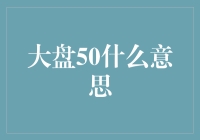 大盘50什么意思